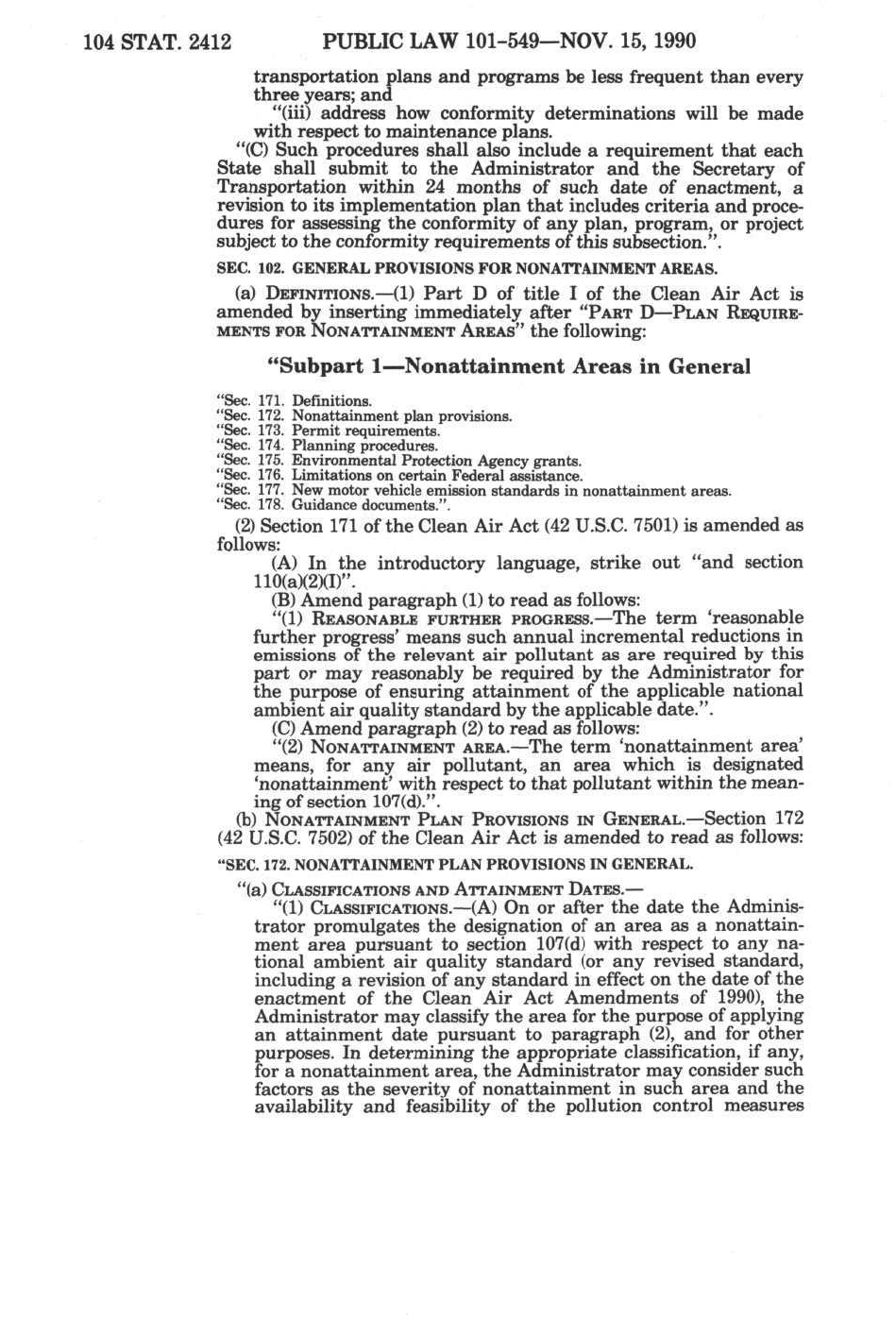 104 STAT. 2412 PUBLIC LAW 101-549—NOV. 15, 1990

transportation plans and programs be less frequent than every three years; and

"(iii) address how conformity determinations will be made with respect to maintenance plans.

"(C) Such procedures shall also include a requirement that each State shall submit to the Administrator and the Secretary of Transportation within 24 months of such date of enactment, a revision to its implementation plan that includes criteria and procedures for assessing the conformity of any plan, program, or project subject to the conformity requirements of this subsection.".

SEC. 102. GENERAL PROVISIONS FOR NONATTAINMENT AREAS.

(a) DEFINITIONS.—(1) Part D of title I of the Clean Air Act is amended by inserting immediately after "PART D—PLAN REQUIREMENTS FOR NONATTAINMENT AREAS" the following:

"Subpart 1—Nonattainment Areas in General

"Sec. 171. Definitions.
"Sec. 172. Nonattainment plan provisions.
"Sec. 173. Permit requirements.
"Sec. 174. Planning procedures.
"Sec. 175. Environmental Protection Agency grants.
"Sec. 176. Limitations on certain Federal assistance.
"Sec. 177. New motor vehicle emission standards in nonattainment areas.
"Sec. 178. Guidance documents.".

(2) Section 171 of the Clean Air Act (42 U.S.C. 7501) is amended as follows:

(A) In the introductory language, strike out "and section 110(a)(2)(I)".

(B) Amend paragraph (1) to read as follows:

"(1) REASONABLE FURTHER PROGRESS.—The term 'reasonable further progress' means such annual incremental reductions in emissions of the relevant air pollutant as are required by this part or may reasonably be required by the Administrator for the purpose of ensuring attainment of the applicable national ambient air quality standard by the applicable date.".

(C) Amend paragraph (2) to read as follows:

"(2) NONATTAINMENT AREA.—The term 'nonattainment area' means, for any air pollutant, an area which is designated 'nonattainment' with respect to that pollutant within the meaning of section 107(d).".

(b) NONATTAINMENT PLAN PROVISIONS IN GENERAL.—Section 172 (42 U.S.C. 7502) of the Clean Air Act is amended to read as follows:

"SEC. 172. NONATTAINMENT PLAN PROVISIONS IN GENERAL.

"(a) CLASSIFICATIONS AND ATTAINMENT DATES.—

"(1) CLASSIFICATIONS.—(A) On or after the date the Administrator promulgates the designation of an area as a nonattainment area pursuant to section 107(d) with respect to any national ambient air quality standard (or any revised standard, including a revision of any standard in effect on the date of the enactment of the Clean Air Act Amendments of 1990), the Administrator may classify the area for the purpose of applying an attainment date pursuant to paragraph (2), and for other purposes. In determining the appropriate classification, if any, for a nonattainment area, the Administrator may consider such factors as the severity of nonattainment in such area and the availability and feasibility of the pollution control measures